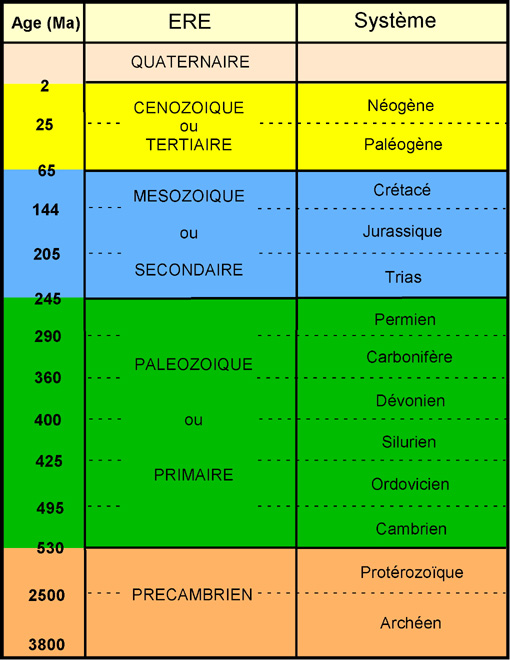 | Age (Ma) | ERE | Système |
|---|---|---|
| | QUATERNAIRE | |
| 2 | CENOZOIQUE ou TERTIAIRE | Néogène |
| 25 | | Paléogène |
| 65 | MESOZOIQUE ou SECONDAIRE | Crétacé |
| 144 | | Jurassique |
| 205 | | Trias |
| 245 | PALEOZOIQUE ou PRIMAIRE | Permien |
| 290 | | Carbonifère |
| 360 | | Dévonien |
| 400 | | Silurien |
| 425 | | Ordovicien |
| 495 | | Cambrien |
| 530 | PRECAMBRIEN | Protérozoïque |
| 2500 | | Archéen |
| 3800 | | |